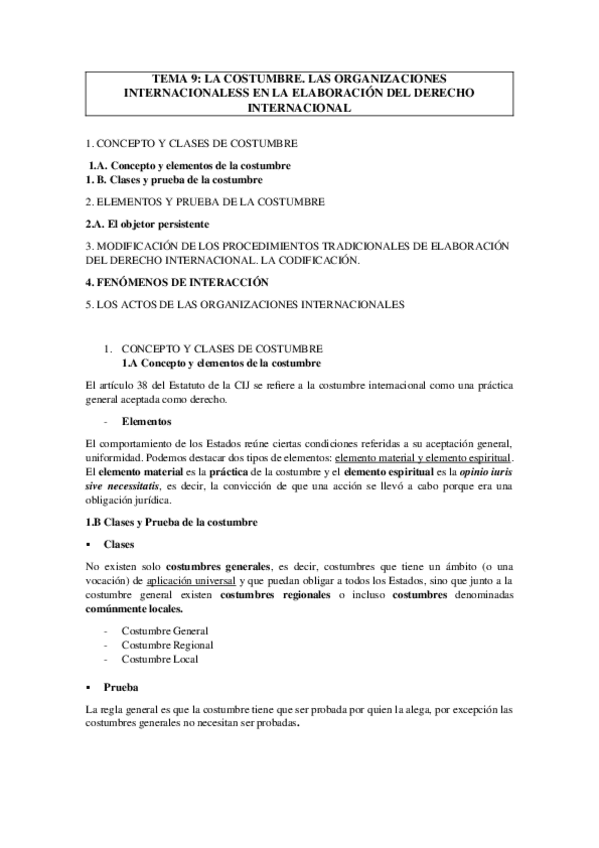 TEMA 9: LA COSTUMBRE. LAS ORGANIZACIONES INTERNACIONALESS EN LA ELABORACIÓN DEL DERECHO INTERNACIONAL

1. CONCEPTO Y CLASES DE COSTUMBRE

1.A. Concepto y elementos de la costumbre
1. B. Clases y prueba de la costumbre

2. ELEMENTOS Y PRUEBA DE LA COSTUMBRE

2.A. El objetor persistente

3. MODIFICACIÓN DE LOS PROCEDIMIENTOS TRADICIONALES DE ELABORACIÓN DEL DERECHO INTERNACIONAL. LA CODIFICACIÓN.

4. FENÓMENOS DE INTERACCIÓN

5. LOS ACTOS DE LAS ORGANIZACIONES INTERNACIONALES

1. CONCEPTO Y CLASES DE COSTUMBRE
1.A Concepto y elementos de la costumbre

El artículo 38 del Estatuto de la CIJ se refiere a la costumbre internacional como una práctica general aceptada como derecho.

- Elementos

El comportamiento de los Estados reúne ciertas condiciones referidas a su aceptación general, uniformidad. Podemos destacar dos tipos de elementos: elemento material y elemento espiritual. El elemento material es la práctica de la costumbre y el elemento espiritual es la opinio iuris sive necessitatis, es decir, la convicción de que una acción se llevó a cabo porque era una obligación jurídica.

1.B Clases y Prueba de la costumbre

▪ Clases

No existen solo costumbres generales, es decir, costumbres que tiene un ámbito (o una vocación) de aplicación universal y que puedan obligar a todos los Estados, sino que junto a la costumbre general existen costumbres regionales o incluso costumbres denominadas comúnmente locales.

- Costumbre General
- Costumbre Regional
- Costumbre Local

▪ Prueba

La regla general es que la costumbre tiene que ser probada por quien la alega, por excepción las costumbres generales no necesitan ser probadas.